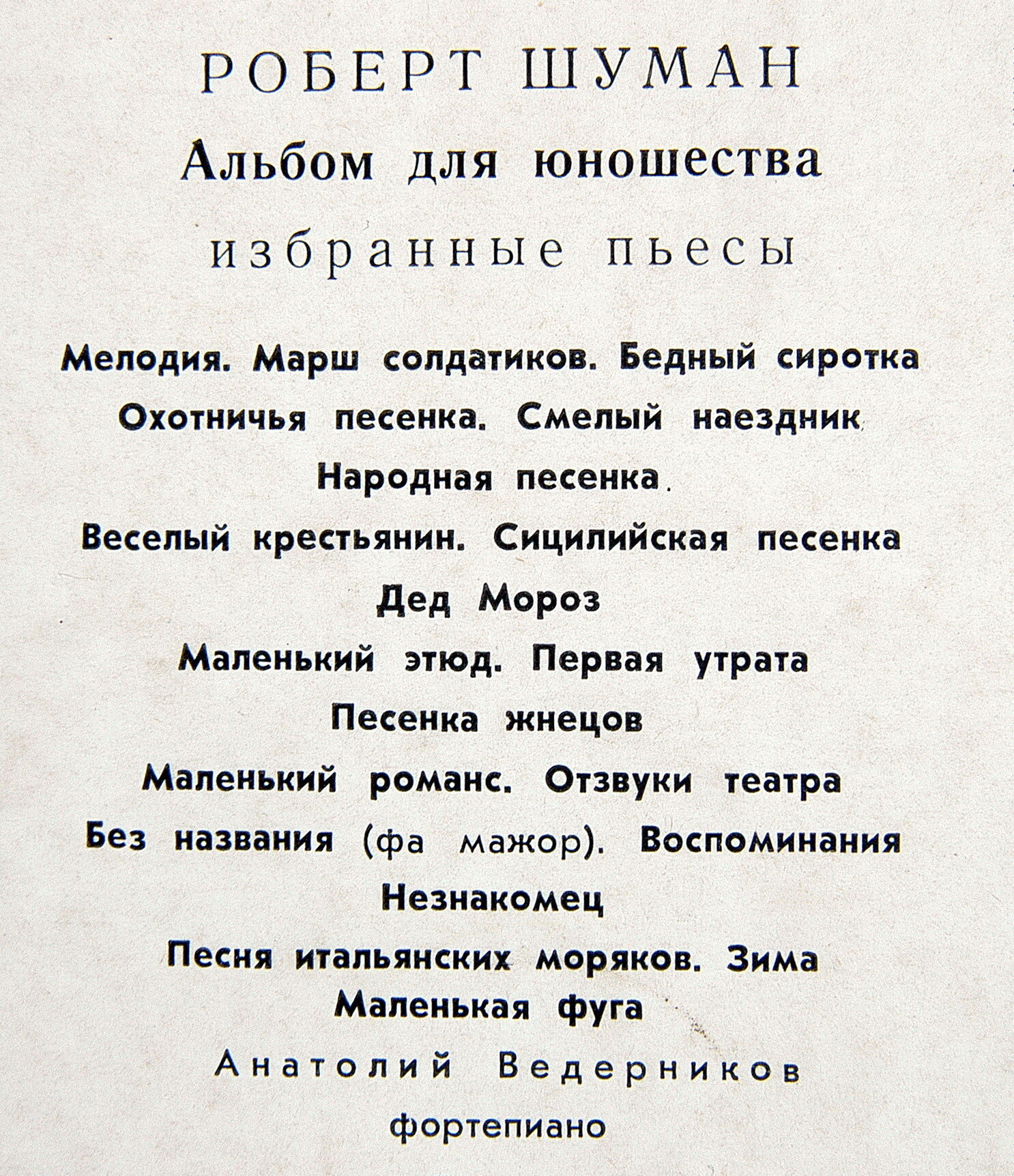 РОБЕРТ ШУМАН
Альбом для юношества
избранные пьесы

Мелодия. Марш солдатиков. Бедный сиротка
Охотничья песенка. Смелый наездник
Народная песенка.
Веселый крестьянин. Сицилийская песенка
Дед Мороз
Маленький этюд. Первая утрата
Песенка жнецов
Маленький романс. Отзвуки театра
Без названия (фа мажор). Воспоминания
Незнакомец
Песня итальянских моряков. Зима
Маленькая фуга

Анатолий Ведерников
фортепиано